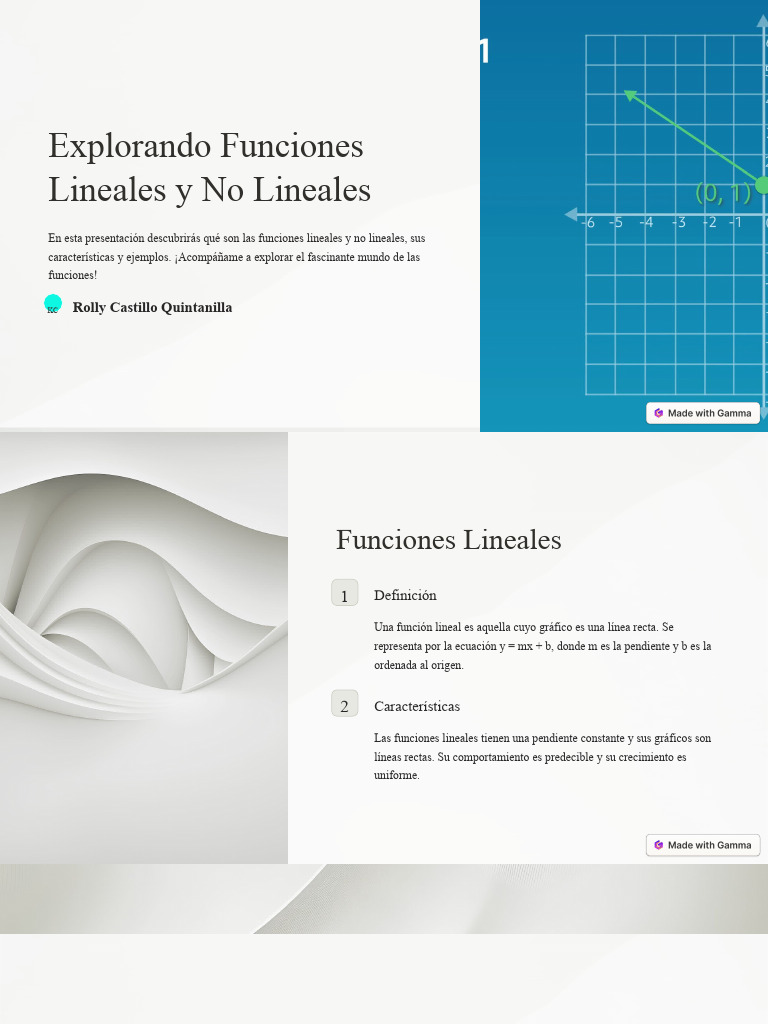 Explorando Funciones Lineales y No Lineales

En esta presentación descubrirás qué son las funciones lineales y no lineales, sus características y ejemplos. ¡Acompáñame a explorar el fascinante mundo de las funciones!

RC Rolly Castillo Quintanilla

(0, 1)

-6 -5 -4 -3 -2 -1

Made with Gamma

Funciones Lineales

1 Definición

Una función lineal es aquella cuyo gráfico es una línea recta. Se representa por la ecuación y = mx + b, donde m es la pendiente y b es la ordenada al origen.

2 Características

Las funciones lineales tienen una pendiente constante y sus gráficos son líneas rectas. Su comportamiento es predecible y su crecimiento es uniforme.

Made with Gamma